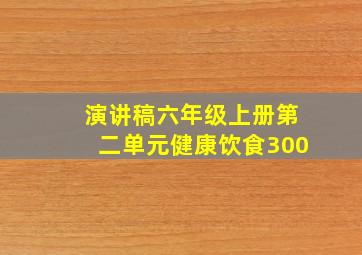 演讲稿六年级上册第二单元健康饮食300